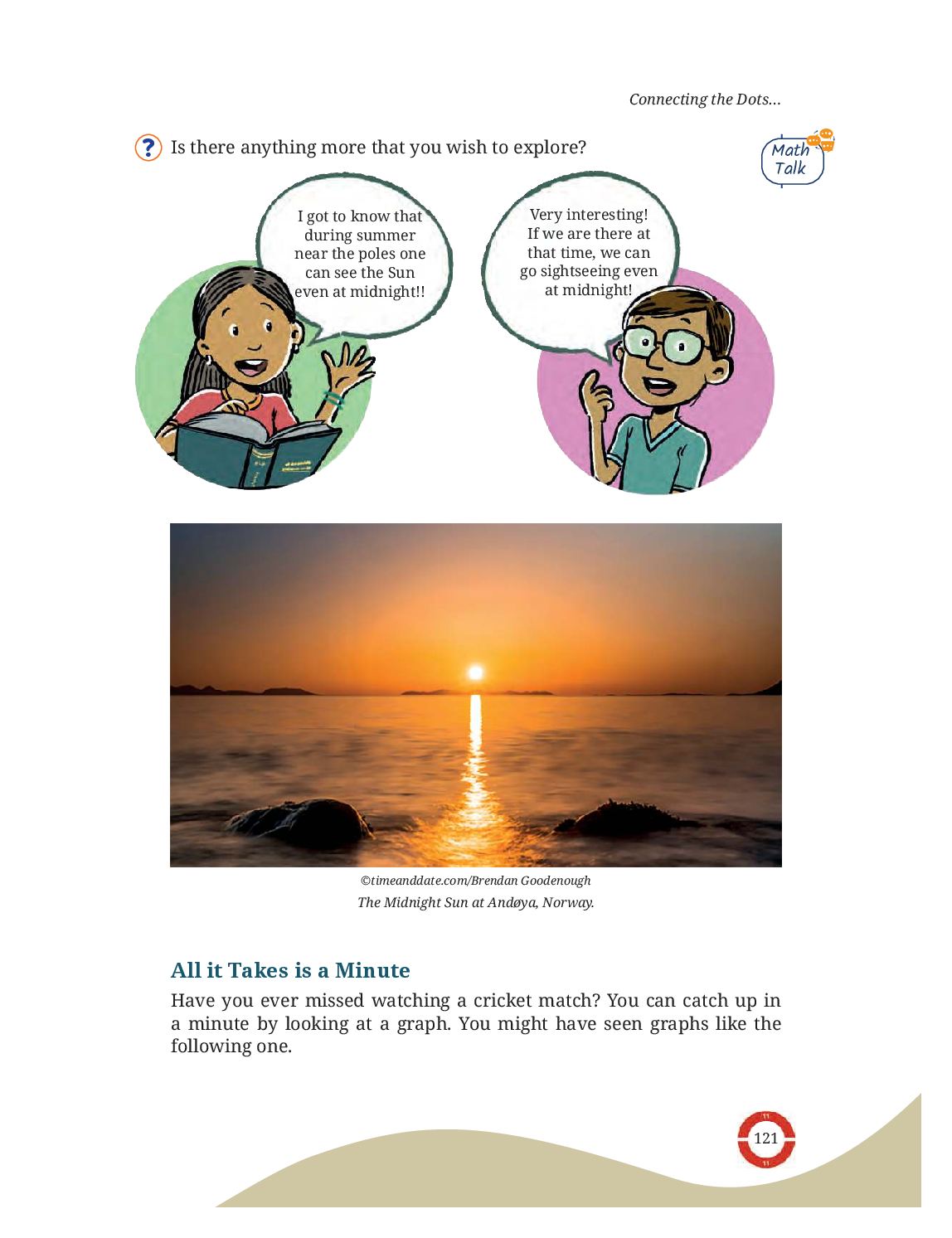 Connecting the Dots...

? Is there anything more that you wish to explore?

Math Talk

I got to know that during summer near the poles one can see the Sun even at midnight!!

Very interesting! If we are there at that time, we can go sightseeing even at midnight!

©timeanddate.com/Brendan Goodenough

The Midnight Sun at Andøya, Norway.

All it Takes is a Minute

Have you ever missed watching a cricket match? You can catch up in a minute by looking at a graph. You might have seen graphs like the following one.

121